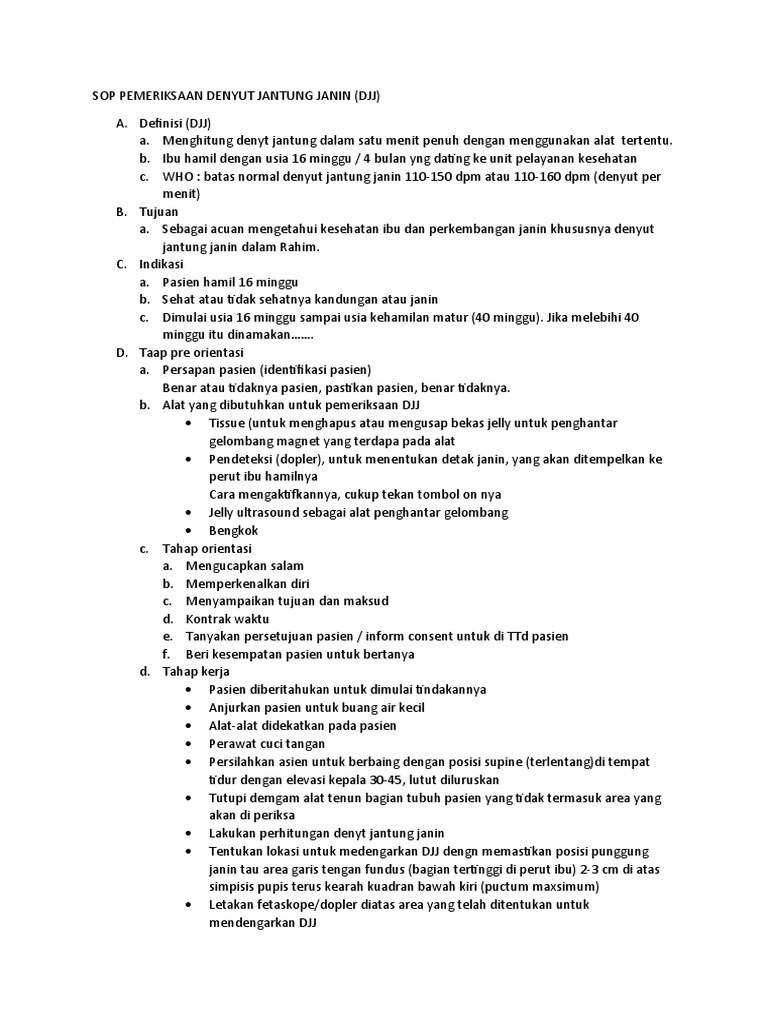 SOP PEMERIKSAAN DENYUT JANTUNG JANIN (DJJ)

A. Definisi (DJJ)
a. Menghitung denyt jantung dalam satu menit penuh dengan menggunakan alat tertentu.
b. Ibu hamil dengan usia 16 minggu / 4 bulan yng dating ke unit pelayanan kesehatan
c. WHO : batas normal denyut jantung janin 110-150 dpm atau 110-160 dpm (denyut per menit)

B. Tujuan
a. Sebagai acuan mengetahui kesehatan ibu dan perkembangan janin khususnya denyut jantung janin dalam Rahim.

C. Indikasi
a. Pasien hamil 16 minggu
b. Sehat atau tidak sehatnya kandungan atau janin
c. Dimulai usia 16 minggu sampai usia kehamilan matur (40 minggu). Jika melebihi 40 minggu itu dinamakan.......

D. Taap pre orientasi
a. Persapan pasien (identifikasi pasien)
Benar atau tidaknya pasien, pastikan pasien, benar tidaknya.
b. Alat yang dibutuhkan untuk pemeriksaan DJJ
• Tissue (untuk menghapus atau mengusap bekas jelly untuk penghantar gelombang magnet yang terdapa pada alat
• Pendeteksi (dopler), untuk menentukan detak janin, yang akan ditempelkan ke perut ibu hamilnya
Cara mengaktifkannya, cukup tekan tombol on nya
• Jelly ultrasound sebagai alat penghantar gelombang
• Bengkok
c. Tahap orientasi
a. Mengucapkan salam
b. Memperkenalkan diri
c. Menyampaikan tujuan dan maksud
d. Kontrak waktu
e. Tanyakan persetujuan pasien / inform consent untuk di TTd pasien
f. Beri kesempatan pasien untuk bertanya
d. Tahap kerja
• Pasien diberitahukan untuk dimulai tindakannya
• Anjurkan pasien untuk buang air kecil
• Alat-alat didekatkan pada pasien
• Perawat cuci tangan
• Persilahkan asien untuk berbaing dengan posisi supine (terlentang)di tempat tidur dengan elevasi kepala 30-45, lutut diluruskan
• Tutupi demgam alat tenun bagian tubuh pasien yang tidak termasuk area yang akan di periksa
• Lakukan perhitungan denyt jantung janin
• Tentukan lokasi untuk medengarkan DJJ dengn memastikan posisi punggung janin tau area garis tengan fundus (bagian tertinggi di perut ibu) 2-3 cm di atas simpisis pupis terus kearah kuadran bawah kiri (puctum maxsimum)
• Letakan fetaskope/dopler diatas area yang telah ditentukan untuk mendengarkan DJJ